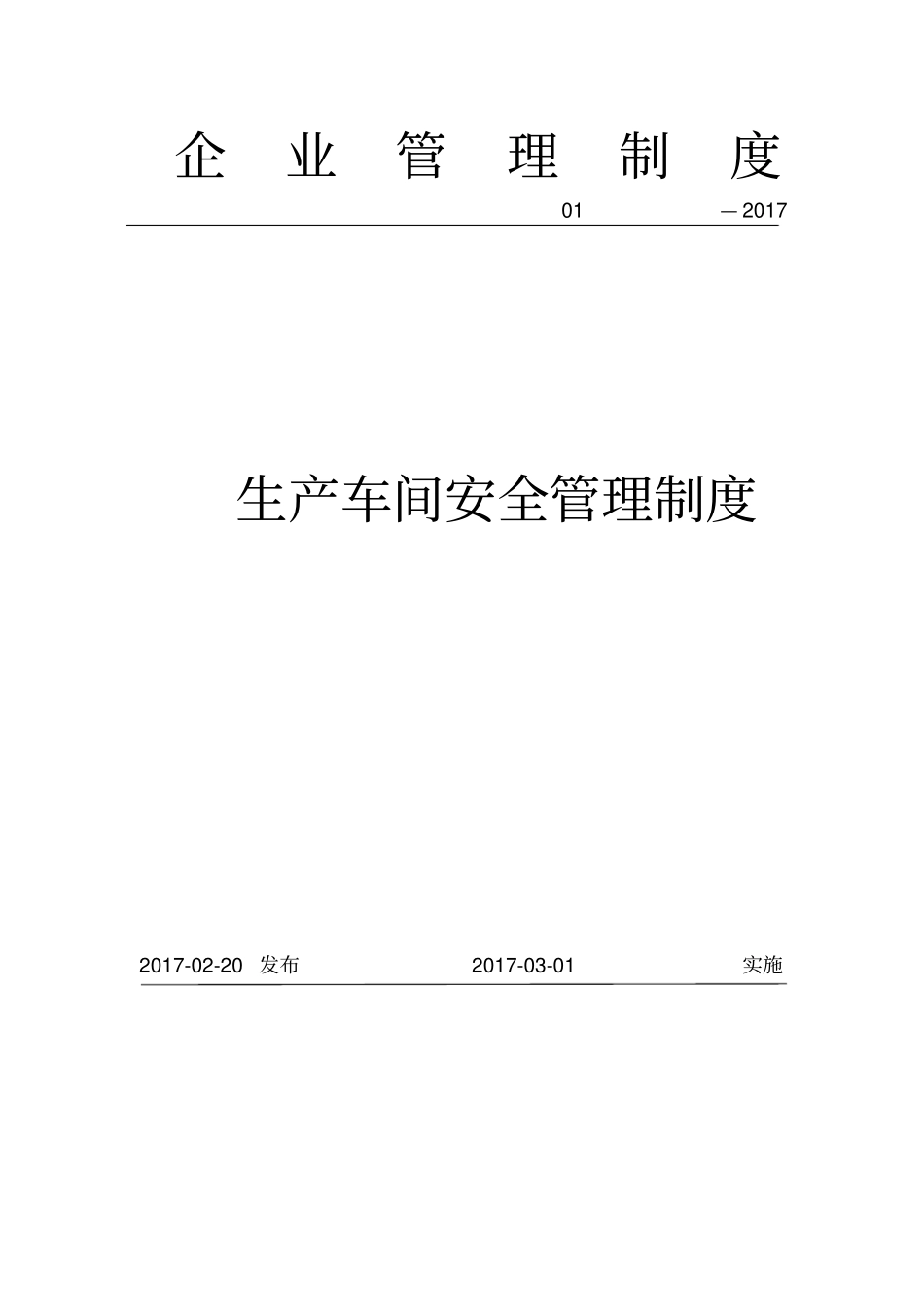 企 业 管 理 制 度

01 —2017

生产车间安全管理制度

2017-02-20 发布 2017-03-01 实施